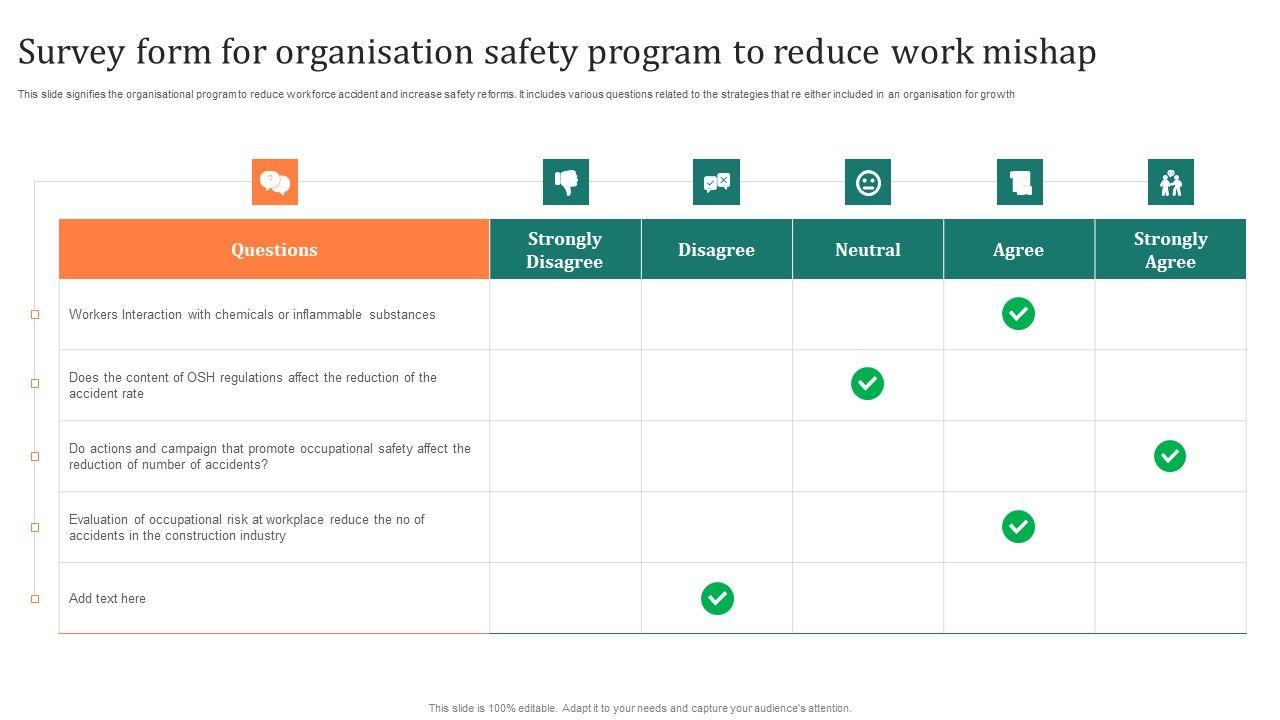 Survey form for organisation safety program to reduce work mishap

This slide signifies the organisational program to reduce workforce accident and increase safety reforms. It includes various questions related to the strategies that re either included in an organisation for growth

| Questions | Strongly Disagree | Disagree | Neutral | Agree | Strongly Agree |
|---|---|---|---|---|---|
| Workers Interaction with chemicals or inflammable substances | | | | ✓ | |
| Does the content of OSH regulations affect the reduction of the accident rate | | | ✓ | | |
| Do actions and campaign that promote occupational safety affect the reduction of number of accidents? | | | | | ✓ |
| Evaluation of occupational risk at workplace reduce the no of accidents in the construction industry | | | | ✓ | |
| Add text here | | ✓ | | | |

This slide is 100% editable. Adapt it to your needs and capture your audience's attention.